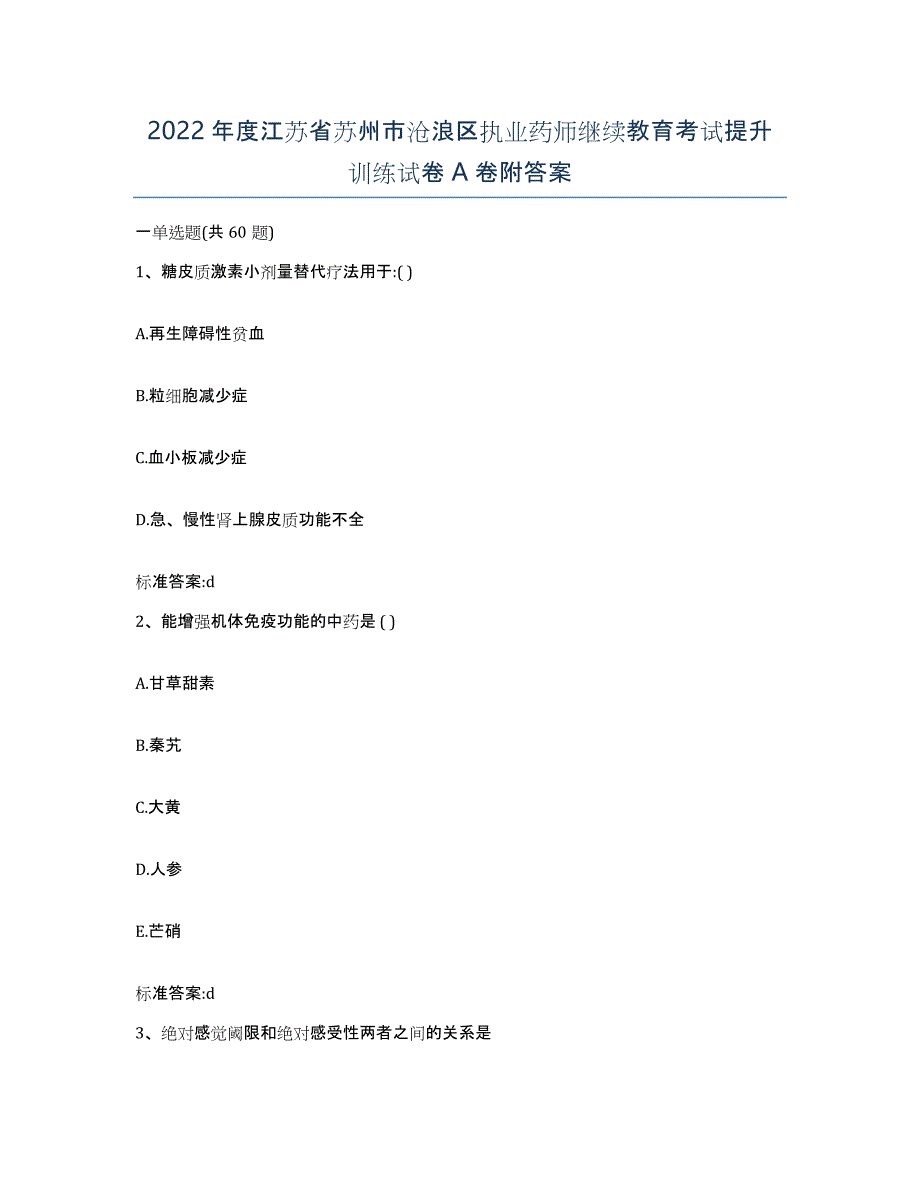 2022年度江苏省苏州市沧浪区执业药师继续教育考试提升训练试卷A卷附答案

一单选题(共60题)

1、糖皮质激素小剂量替代疗法用于:( )

A.再生障碍性贫血

B.粒细胞减少症

C.血小板减少症

D.急、慢性肾上腺皮质功能不全

标准答案:d

2、能增强机体免疫功能的中药是 ( )

A.甘草甜素

B.秦艽

C.大黄

D.人参

E.芒硝

标准答案:d

3、绝对感觉阈限和绝对感受性两者之间的关系是